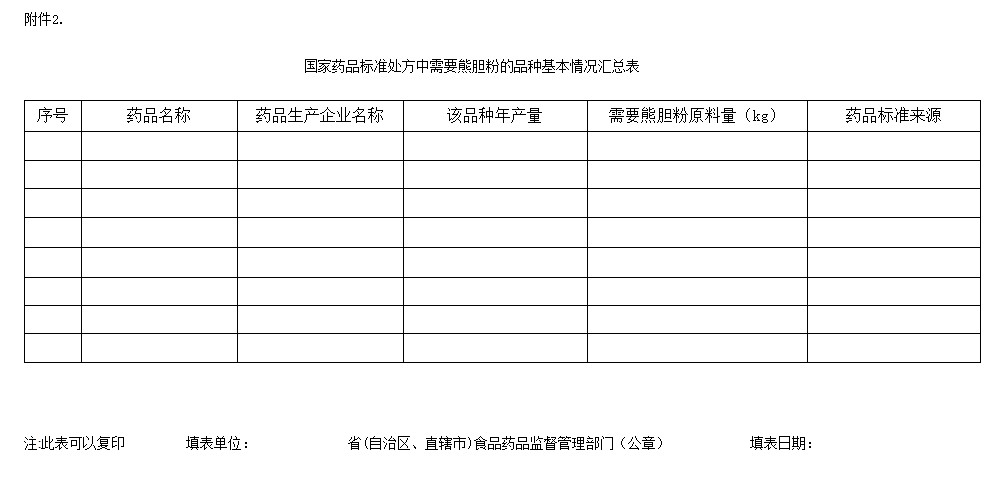 附件2.

国家药品标准处方中需要熊胆粉的品种基本情况汇总表

| 序号 | 药品名称 | 药品生产企业名称 | 该品种年产量 | 需要熊胆粉原料量（kg） | 药品标准来源 |
|---|---|---|---|---|---|
| | | | | | |
| | | | | | |
| | | | | | |
| | | | | | |
| | | | | | |
| | | | | | |
| | | | | | |
| | | | | | |

注:此表可以复印　　填表单位：　　省(自治区、直辖市)食品药品监督管理部门（公章）　　填表日期：